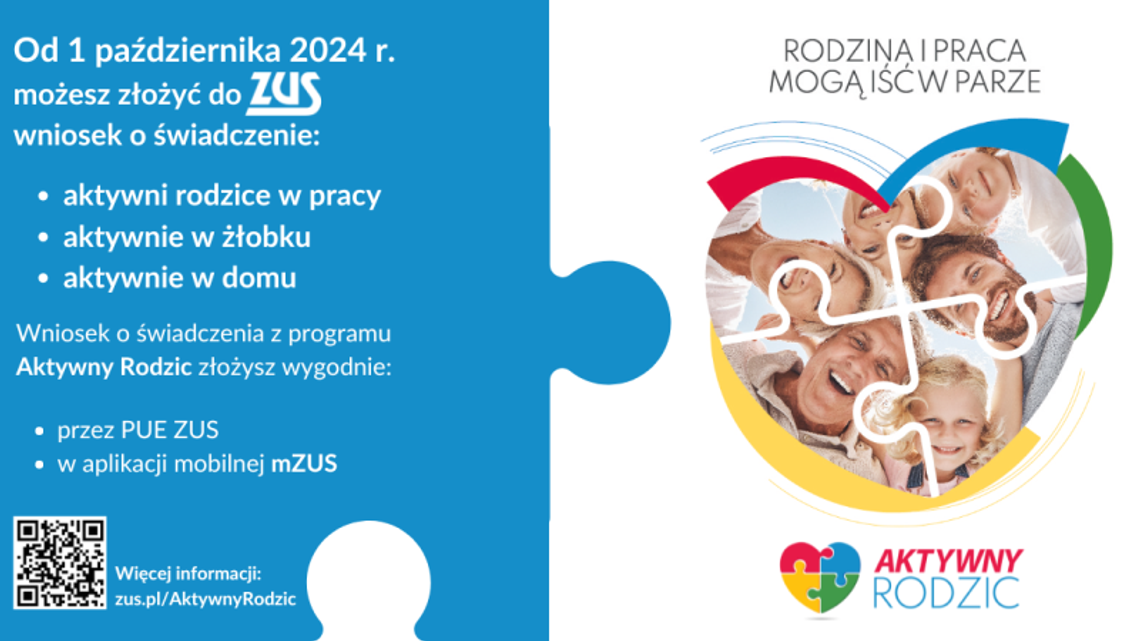 Od 1 października 2024 r. możesz złożyć do ZUS wniosek o świadczenie:

• aktywni rodzice w pracy
• aktywnie w żłobku
• aktywnie w domu

Wniosek o świadczenia z programu Aktywny Rodzic złożysz wygodnie:

• przez PUE ZUS
• w aplikacji mobilnej mZUS

Więcej informacji:
zus.pl/AktywnyRodzic

RODZINA I PRACA
MOGĄ IŚĆ W PARZE

AKTYWNY
RODZIC